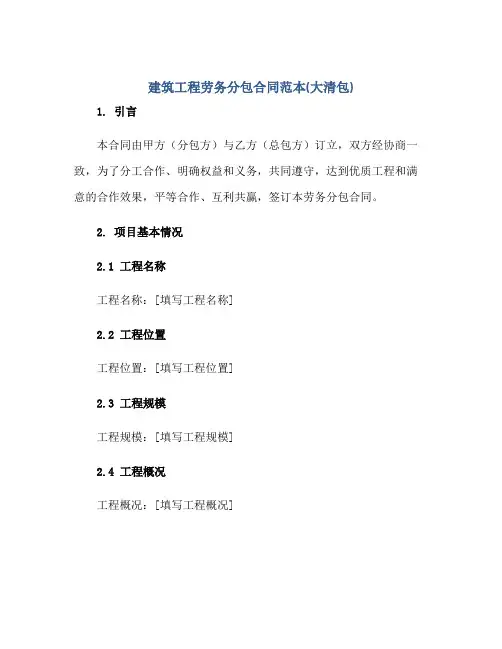 建筑工程劳务分包合同范本(大清包)

1. 引言

本合同由甲方（分包方）与乙方（总包方）订立，双方经协商一致，为了分工合作、明确权益和义务，共同遵守，达到优质工程和满意的合作效果，平等合作、互利共赢，签订本劳务分包合同。

2. 项目基本情况

2.1 工程名称

工程名称：[填写工程名称]

2.2 工程位置

工程位置：[填写工程位置]

2.3 工程规模

工程规模：[填写工程规模]

2.4 工程概况

工程概况：[填写工程概况]